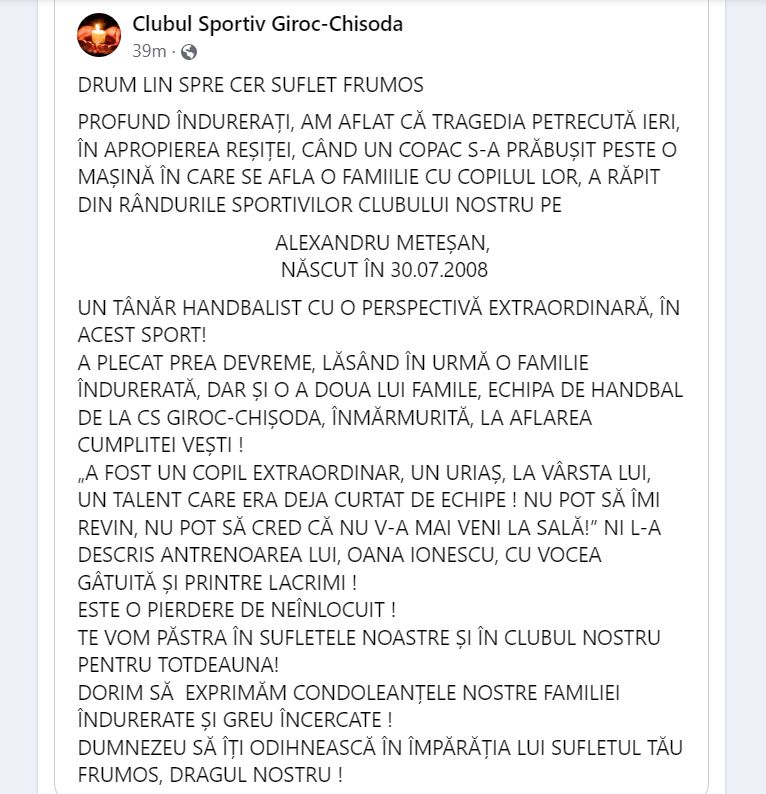 Clubul Sportiv Giroc-Chisoda
39m ·

DRUM LIN SPRE CER SUFLET FRUMOS

PROFUND ÎNDURERAȚI, AM AFLAT CĂ TRAGEDIA PETRECUTĂ IERI, ÎN APROPIEREA REȘIȚEI, CÂND UN COPAC S-A PRĂBUȘIT PESTE O MAȘINĂ ÎN CARE SE AFLA O FAMIILIE CU COPILUL LOR, A RĂPIT DIN RÂNDURILE SPORTIVILOR CLUBULUI NOSTRU PE

ALEXANDRU METEȘAN,
NĂSCUT ÎN 30.07.2008

UN TÂNĂR HANDBALIST CU O PERSPECTIVĂ EXTRAORDINARĂ, ÎN ACEST SPORT!
A PLECAT PREA DEVREME, LĂSÂND ÎN URMĂ O FAMILIE ÎNDURERATĂ, DAR ȘI O A DOUA LUI FAMILE, ECHIPA DE HANDBAL DE LA CS GIROC-CHIȘODA, ÎNMĂRMURITĂ, LA AFLAREA CUMPLITEI VEȘTI !
„A FOST UN COPIL EXTRAORDINAR, UN URIAȘ, LA VÂRSTA LUI, UN TALENT CARE ERA DEJA CURTAT DE ECHIPE ! NU POT SĂ ÎMI REVIN, NU POT SĂ CRED CĂ NU V-A MAI VENI LA SALĂ!” NI L-A DESCRIS ANTRENOAREA LUI, OANA IONESCU, CU VOCEA GÂTUITĂ ȘI PRINTRE LACRIMI !
ESTE O PIERDERE DE NEÎNLOCUIT !
TE VOM PĂSTRA ÎN SUFLETELE NOASTRE ȘI ÎN CLUBUL NOSTRU PENTRU TOTDEAUNA!
DORIM SĂ EXPRIMĂM CONDOLEANȚELE NOSTRE FAMILIEI ÎNDURERATE ȘI GREU ÎNCERCATE !
DUMNEZEU SĂ ÎȚI ODIHNEASCĂ ÎN ÎMPĂRĂȚIA LUI SUFLETUL TĂU FRUMOS, DRAGUL NOSTRU !